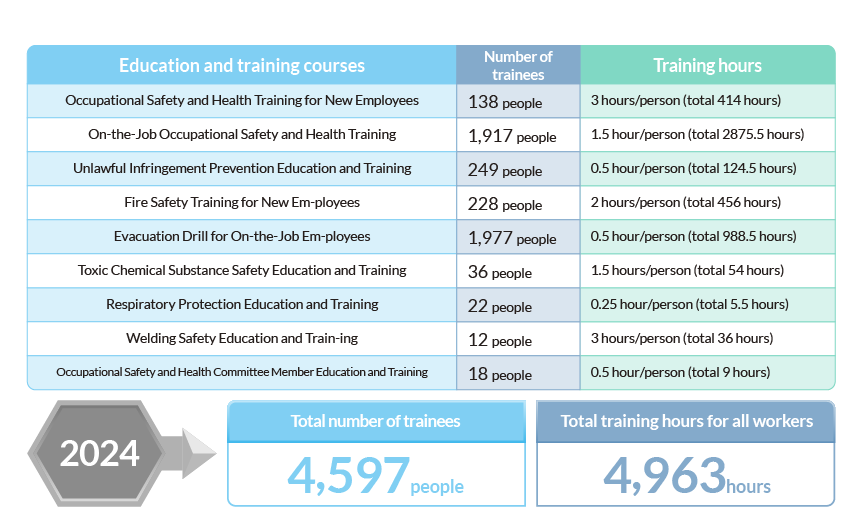 | Education and training courses | Number of trainees | Training hours |
|---|---|---|
| Occupational Safety and Health Training for New Employees | 138 people | 3 hours/person (total 414 hours) |
| On-the-Job Occupational Safety and Health Training | 1,917 people | 1.5 hour/person (total 2875.5 hours) |
| Unlawful Infringement Prevention Education and Training | 249 people | 0.5 hour/person (total 124.5 hours) |
| Fire Safety Training for New Em-ployees | 228 people | 2 hours/person (total 456 hours) |
| Evacuation Drill for On-the-Job Em-ployees | 1,977 people | 0.5 hour/person (total 988.5 hours) |
| Toxic Chemical Substance Safety Education and Training | 36 people | 1.5 hours/person (total 54 hours) |
| Respiratory Protection Education and Training | 22 people | 0.25 hour/person (total 5.5 hours) |
| Welding Safety Education and Train-ing | 12 people | 3 hours/person (total 36 hours) |
| Occupational Safety and Health Committee Member Education and Training | 18 people | 0.5 hour/person (total 9 hours) |

2024

Total number of trainees

4,597 people

Total training hours for all workers

4,963 hours